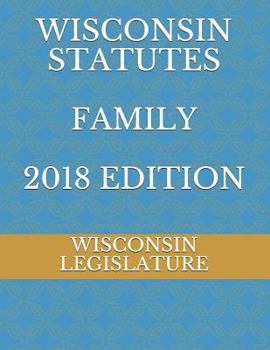 WISCONSIN STATUTES

FAMILY

2018 EDITION

WISCONSIN LEGISLATURE